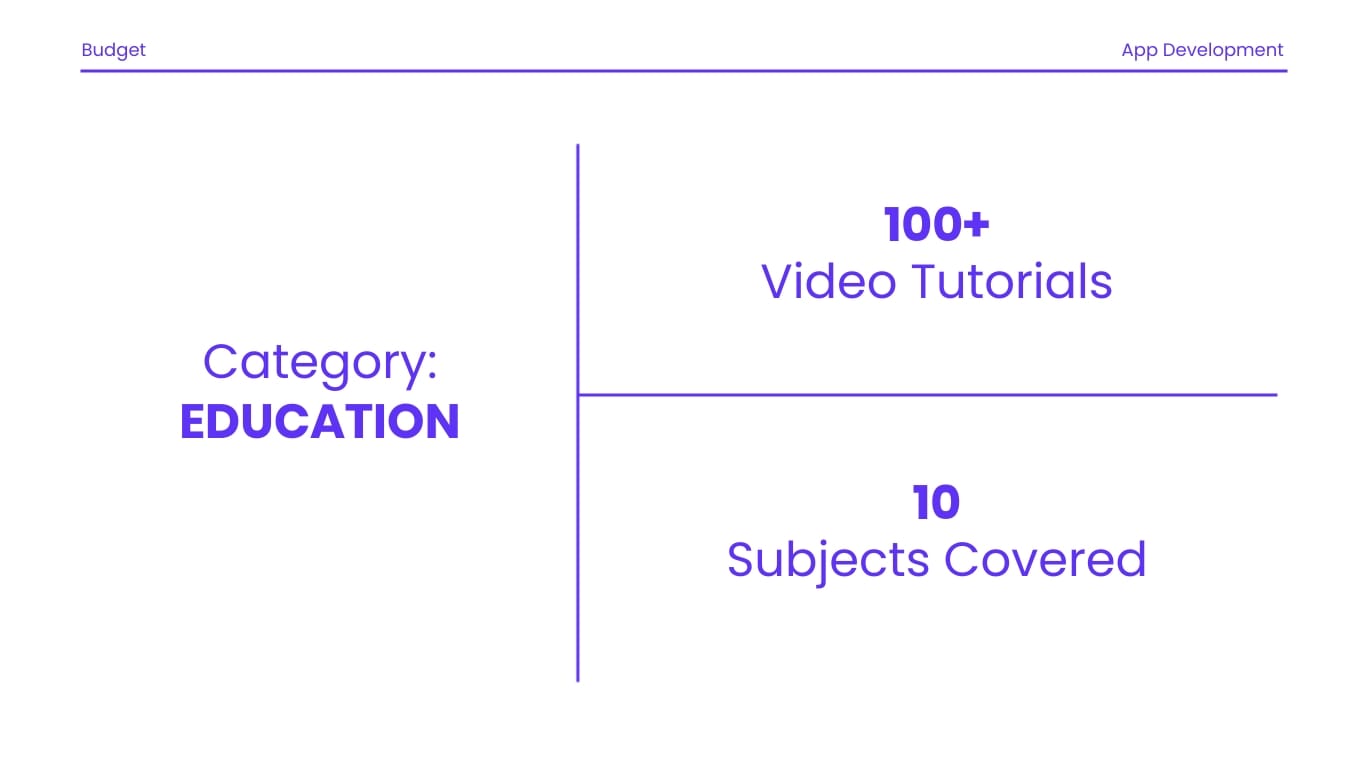 Budget

App Development

Category:
EDUCATION

100+
Video Tutorials

10
Subjects Covered